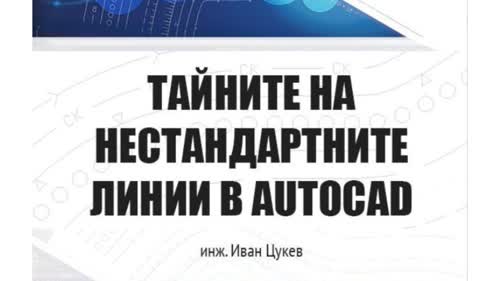 ТАЙНИТЕ НА НЕСТАНДАРТНИТЕ ЛИНИИ В AUTOCAD

инж. Иван Цукев